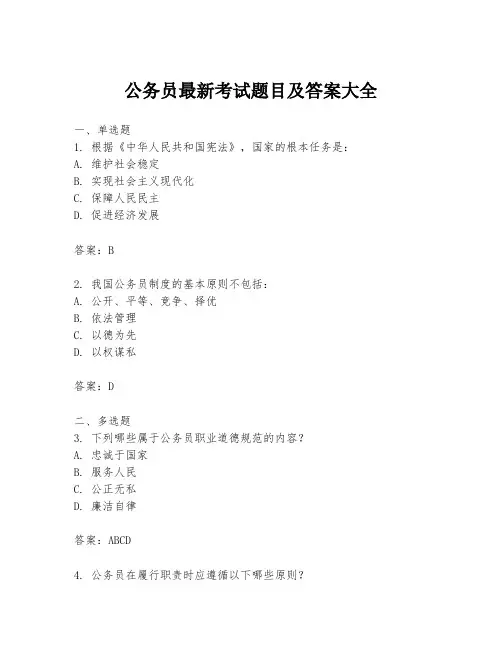 公务员最新考试题目及答案大全

一、单选题
1. 根据《中华人民共和国宪法》，国家的根本任务是：
A. 维护社会稳定
B. 实现社会主义现代化
C. 保障人民民主
D. 促进经济发展

答案：B

2. 我国公务员制度的基本原则不包括：
A. 公开、平等、竞争、择优
B. 依法管理
C. 以德为先
D. 以权谋私

答案：D

二、多选题
3. 下列哪些属于公务员职业道德规范的内容？
A. 忠诚于国家
B. 服务人民
C. 公正无私
D. 廉洁自律

答案：ABCD

4. 公务员在履行职责时应遵循以下哪些原则？